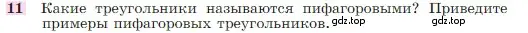 11 Какие треугольники называются пифагоровыми? Приведите примеры пифагоровых треугольников. gdz.top gdz.top